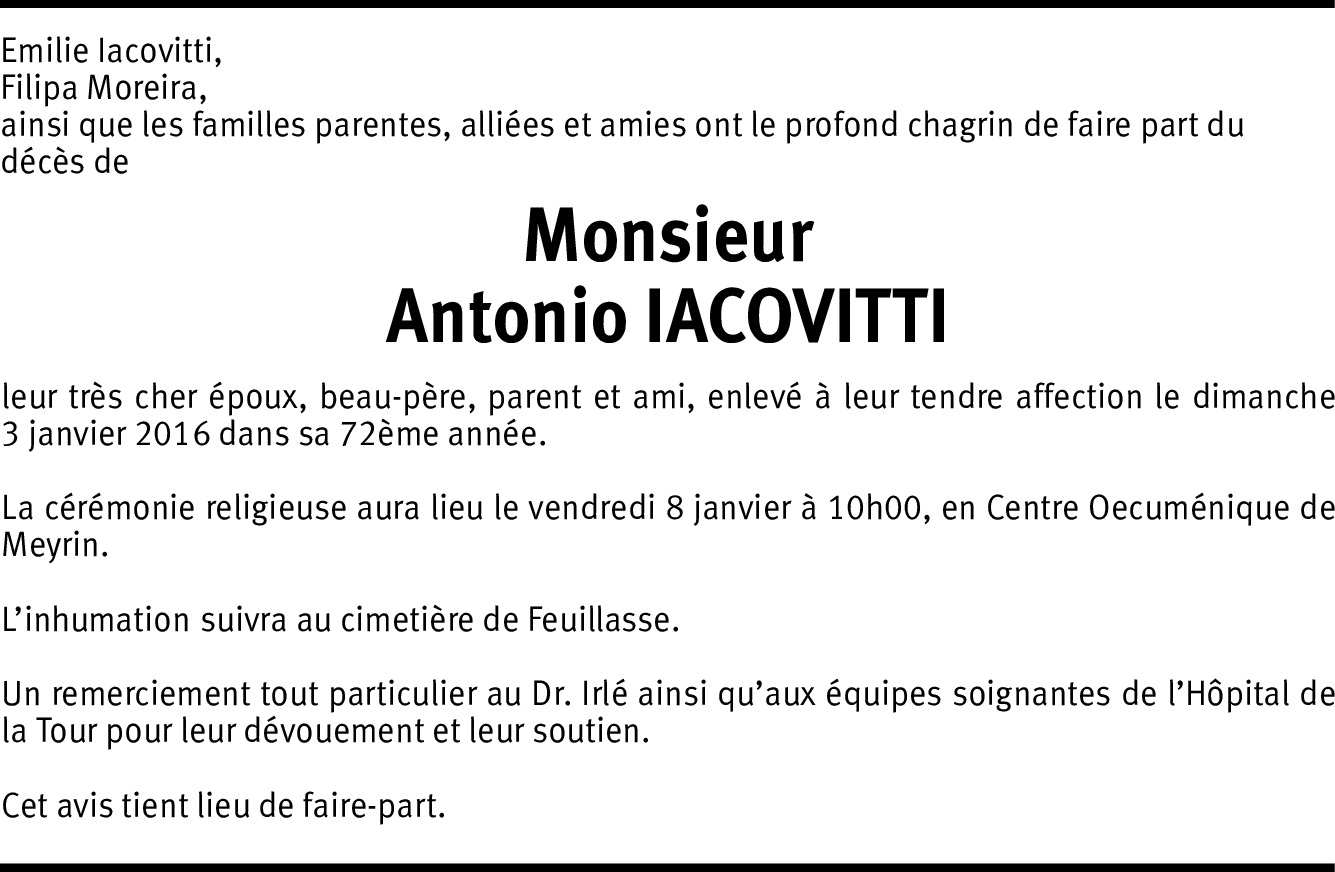 Emilie Iacovitti,
Filipa Moreira,
ainsi que les familles parentes, alliées et amies ont le profond chagrin de faire part du décès de

Monsieur
Antonio IACOVITTI

leur très cher époux, beau-père, parent et ami, enlevé à leur tendre affection le dimanche 3 janvier 2016 dans sa 72ème année.

La cérémonie religieuse aura lieu le vendredi 8 janvier à 10h00, en Centre Oecuménique de Meyrin.

L'inhumation suivra au cimetière de Feuillasse.

Un remerciement tout particulier au Dr. Irlé ainsi qu'aux équipes soignantes de l'Hôpital de la Tour pour leur dévouement et leur soutien.

Cet avis tient lieu de faire-part.